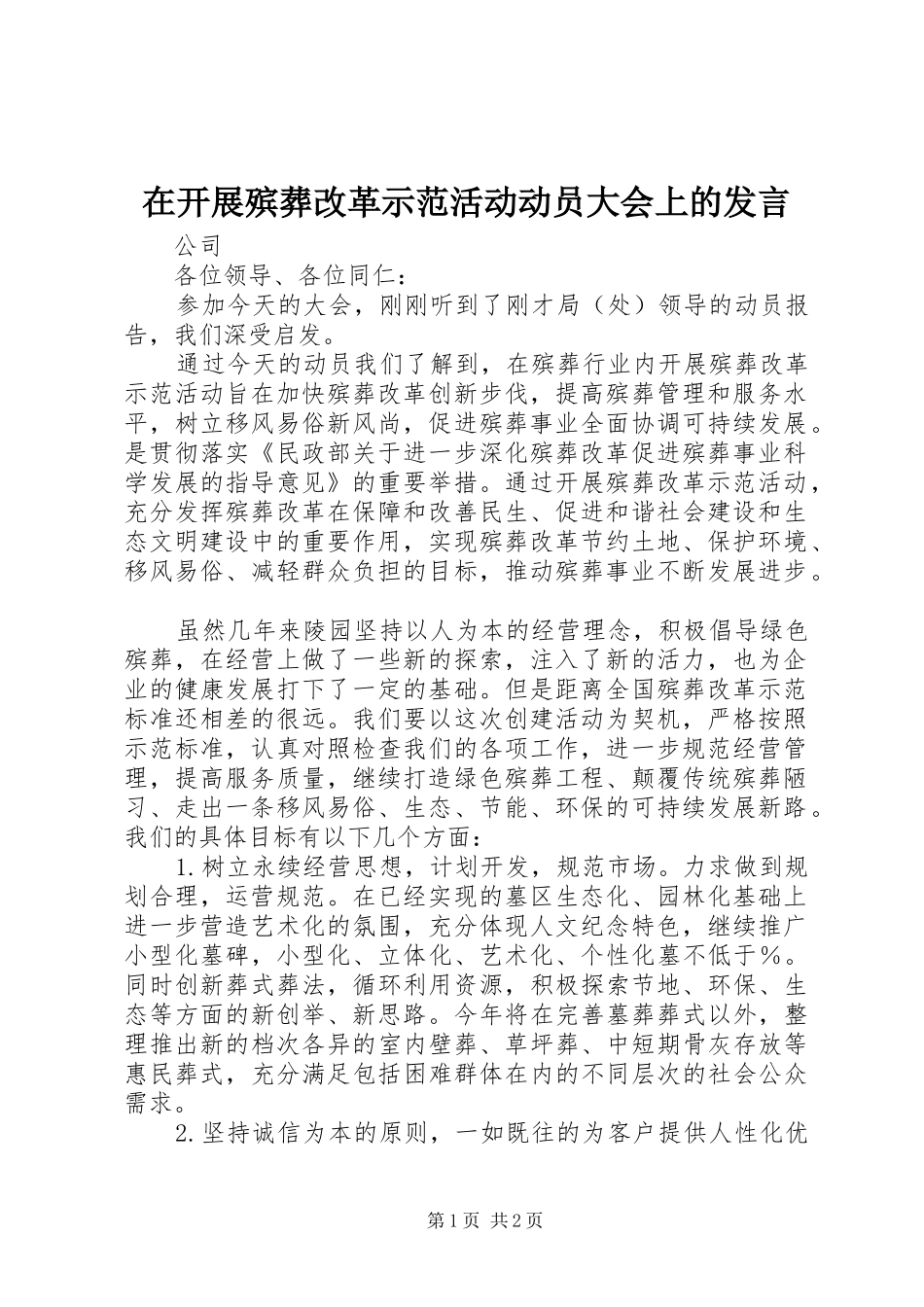 在开展殡葬改革示范活动动员大会上的发言

公司

各位领导、各位同仁：

参加今天的大会，刚刚听到了刚才局（处）领导的动员报告，我们深受启发。

通过今天的动员我们了解到，在殡葬行业内开展殡葬改革示范活动旨在加快殡葬改革创新步伐，提高殡葬管理和服务水平，树立移风易俗新风尚，促进殡葬事业全面协调可持续发展。是贯彻落实《民政部关于进一步深化殡葬改革促进殡葬事业科学发展的指导意见》的重要举措。通过开展殡葬改革示范活动，充分发挥殡葬改革在保障和改善民生、促进和谐社会建设和生态文明建设中的重要作用，实现殡葬改革节约土地、保护环境、移风易俗、减轻群众负担的目标，推动殡葬事业不断发展进步。

虽然几年来陵园坚持以人为本的经营理念，积极倡导绿色殡葬，在经营上做了一些新的探索，注入了新的活力，也为企业的健康发展打下了一定的基础。但是距离全国殡葬改革示范标准还相差的很远。我们要以这次创建活动为契机，严格按照示范标准，认真对照检查我们的各项工作，进一步规范经营管理，提高服务质量，继续打造绿色殡葬工程、颠覆传统殡葬陋习、走出一条移风易俗、生态、节能、环保的可持续发展新路。我们的具体目标有以下几个方面：

1.树立永续经营思想，计划开发，规范市场。力求做到规划合理，运营规范。在已经实现的墓区生态化、园林化基础上进一步营造艺术化的氛围，充分体现人文纪念特色，继续推广小型化墓碑，小型化、立体化、艺术化、个性化墓不低于％。同时创新葬式葬法，循环利用资源，积极探索节地、环保、生态等方面的新创举、新思路。今年将在完善墓葬葬式以外，整理推出新的档次各异的室内壁葬、草坪葬、中短期骨灰存放等惠民葬式，充分满足包括困难群体在内的不同层次的社会公众需求。

2.坚持诚信为本的原则，一如既往的为客户提供人性化优

第1页 共2页